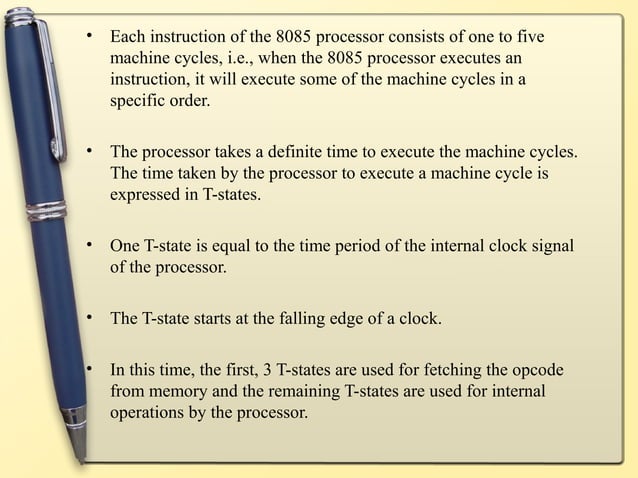 • Each instruction of the 8085 processor consists of one to five machine cycles, i.e., when the 8085 processor executes an instruction, it will execute some of the machine cycles in a specific order.

• The processor takes a definite time to execute the machine cycles. The time taken by the processor to execute a machine cycle is expressed in T-states.

• One T-state is equal to the time period of the internal clock signal of the processor.

• The T-state starts at the falling edge of a clock.

• In this time, the first, 3 T-states are used for fetching the opcode from memory and the remaining T-states are used for internal operations by the processor.